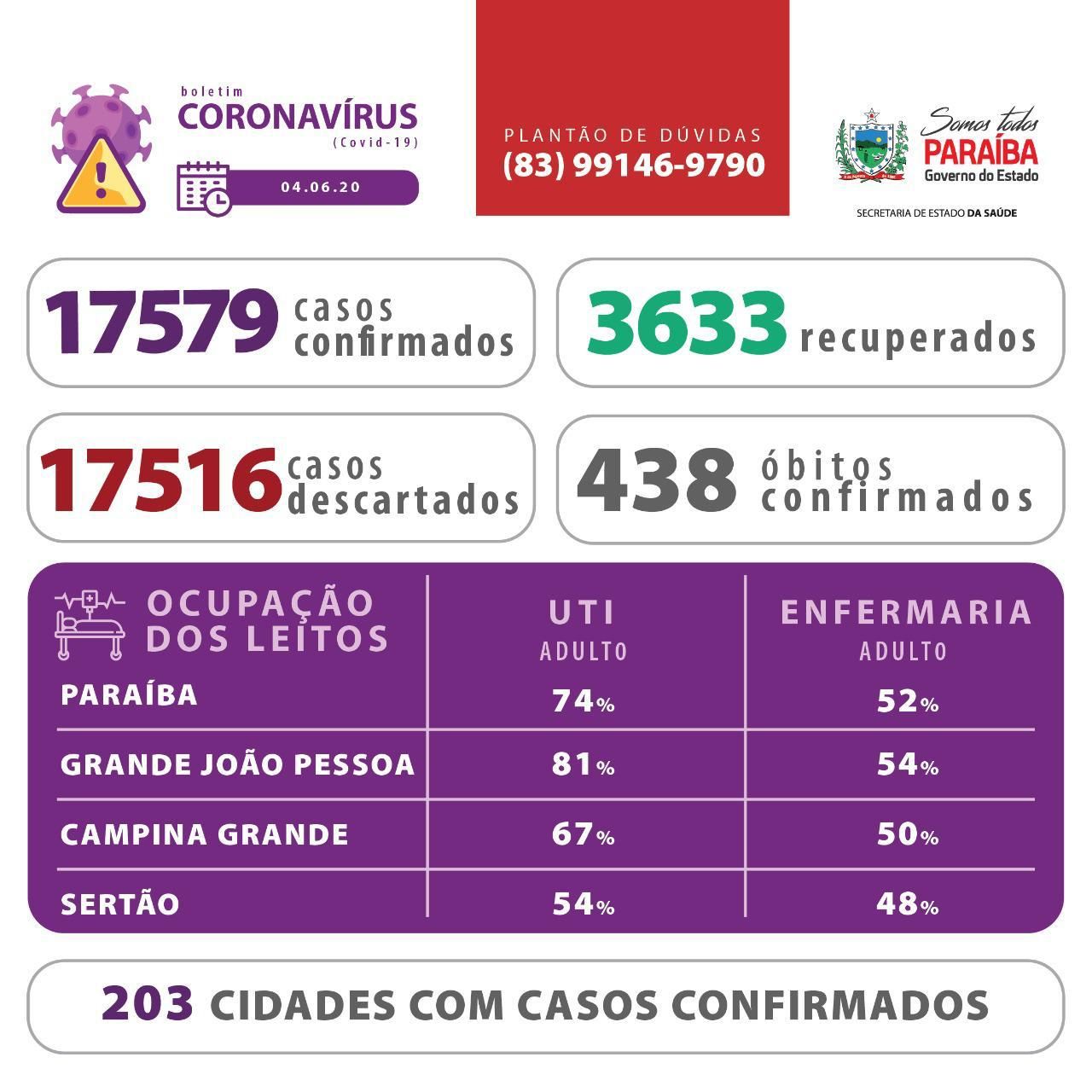 boletim
CORONAVÍRUS
(Covid-19)

04.06.20

PLANTÃO DE DÚVIDAS
(83) 99146-9790

Somos todos
PARAÍBA
Governo do Estado

SECRETARIA DE ESTADO DA SAÚDE

17579 casos confirmados

3633 recuperados

17516 casos descartados

438 óbitos confirmados

| OCUPAÇÃO DOS LEITOS | UTI ADULTO | ENFERMARIA ADULTO |
|---|---|---|
| PARAÍBA | 74% | 52% |
| GRANDE JOÃO PESSOA | 81% | 54% |
| CAMPINA GRANDE | 67% | 50% |
| SERTÃO | 54% | 48% |

203 CIDADES COM CASOS CONFIRMADOS